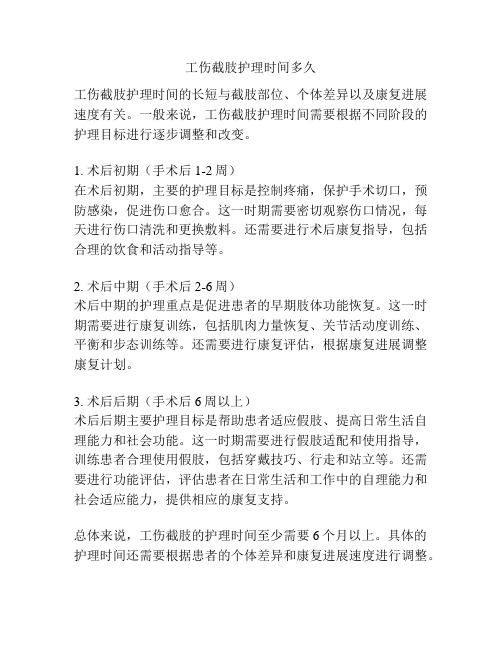 工伤截肢护理时间多久

工伤截肢护理时间的长短与截肢部位、个体差异以及康复进展速度有关。一般来说，工伤截肢护理时间需要根据不同阶段的护理目标进行逐步调整和改变。

1. 术后初期（手术后 1-2 周）
在术后初期，主要的护理目标是控制疼痛，保护手术切口，预防感染，促进伤口愈合。这一时期需要密切观察伤口情况，每天进行伤口清洗和更换敷料。还需要进行术后康复指导，包括合理的饮食和活动指导等。

2. 术后中期（手术后 2-6 周）
术后中期的护理重点是促进患者的早期肢体功能恢复。这一时期需要进行康复训练，包括肌肉力量恢复、关节活动度训练、平衡和步态训练等。还需要进行康复评估，根据康复进展调整康复计划。

3. 术后后期（手术后 6 周以上）
术后后期主要护理目标是帮助患者适应假肢、提高日常生活自理能力和社会功能。这一时期需要进行假肢适配和使用指导，训练患者合理使用假肢，包括穿戴技巧、行走和站立等。还需要进行功能评估，评估患者在日常生活和工作中的自理能力和社会适应能力，提供相应的康复支持。

总体来说，工伤截肢的护理时间至少需要 6 个月以上。具体的护理时间还需要根据患者的个体差异和康复进展速度进行调整。